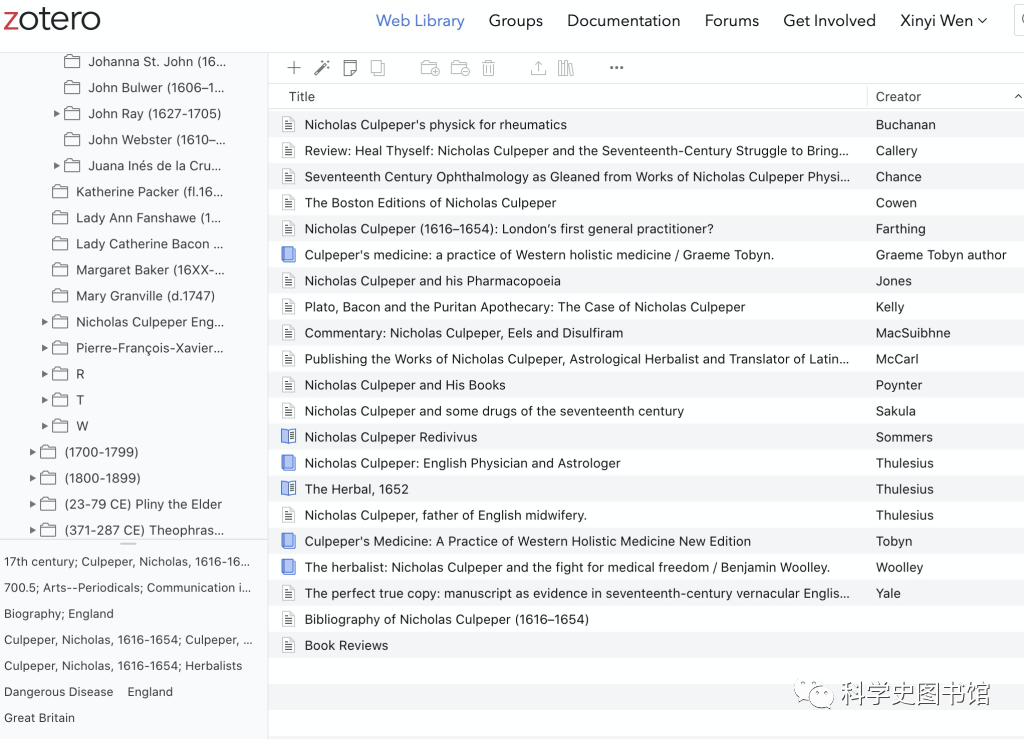 zotero

Web Library Groups Documentation Forums Get Involved Xinyi Wen

Johanna St. John (16...
John Bulwer (1606–1...
John Ray (1627-1705)
John Webster (1610–...
Juana Inés de la Cru...
Katherine Packer (fl.16...
Lady Ann Fanshawe (1...
Lady Catherine Bacon ...
Margaret Baker (16XX-...
Mary Granville (d.1747)
Nicholas Culpeper Eng...
Pierre-François-Xavier...
R
T
W
(1700-1799)
(1800-1899)
(23-79 CE) Pliny the Elder
(371-287 CE) Theophras...

17th century; Culpeper, Nicholas, 1616-16...
700.5; Arts--Periodicals; Communication i...
Biography; England
Culpeper, Nicholas, 1616-1654; Culpeper, ...
Culpeper, Nicholas, 1616-1654; Herbalists
Dangerous Disease England
Great Britain

| Title | Creator |
|---|---|
| Nicholas Culpeper's physick for rheumatics | Buchanan |
| Review: Heal Thyself: Nicholas Culpeper and the Seventeenth-Century Struggle to Bring... | Callery |
| Seventeenth Century Ophthalmology as Gleaned from Works of Nicholas Culpeper Physi... | Chance |
| The Boston Editions of Nicholas Culpeper | Cowen |
| Nicholas Culpeper (1616–1654): London's first general practitioner? | Farthing |
| Culpeper's medicine: a practice of Western holistic medicine / Graeme Tobyn. | Graeme Tobyn author |
| Nicholas Culpeper and his Pharmacopoeia | Jones |
| Plato, Bacon and the Puritan Apothecary: The Case of Nicholas Culpeper | Kelly |
| Commentary: Nicholas Culpeper, Eels and Disulfiram | MacSuibhne |
| Publishing the Works of Nicholas Culpeper, Astrological Herbalist and Translator of Latin... | McCarl |
| Nicholas Culpeper and His Books | Poynter |
| Nicholas Culpeper and some drugs of the seventeenth century | Sakula |
| Nicholas Culpeper Redivivus | Sommers |
| Nicholas Culpeper: English Physician and Astrologer | Thulesius |
| The Herbal, 1652 | Thulesius |
| Nicholas Culpeper, father of English midwifery. | Thulesius |
| Culpeper's Medicine: A Practice of Western Holistic Medicine New Edition | Tobyn |
| The herbalist: Nicholas Culpeper and the fight for medical freedom / Benjamin Woolley. | Woolley |
| The perfect true copy: manuscript as evidence in seventeenth-century vernacular Englis... | Yale |
| Bibliography of Nicholas Culpeper (1616–1654) | |
| Book Reviews | |

科学史图书馆